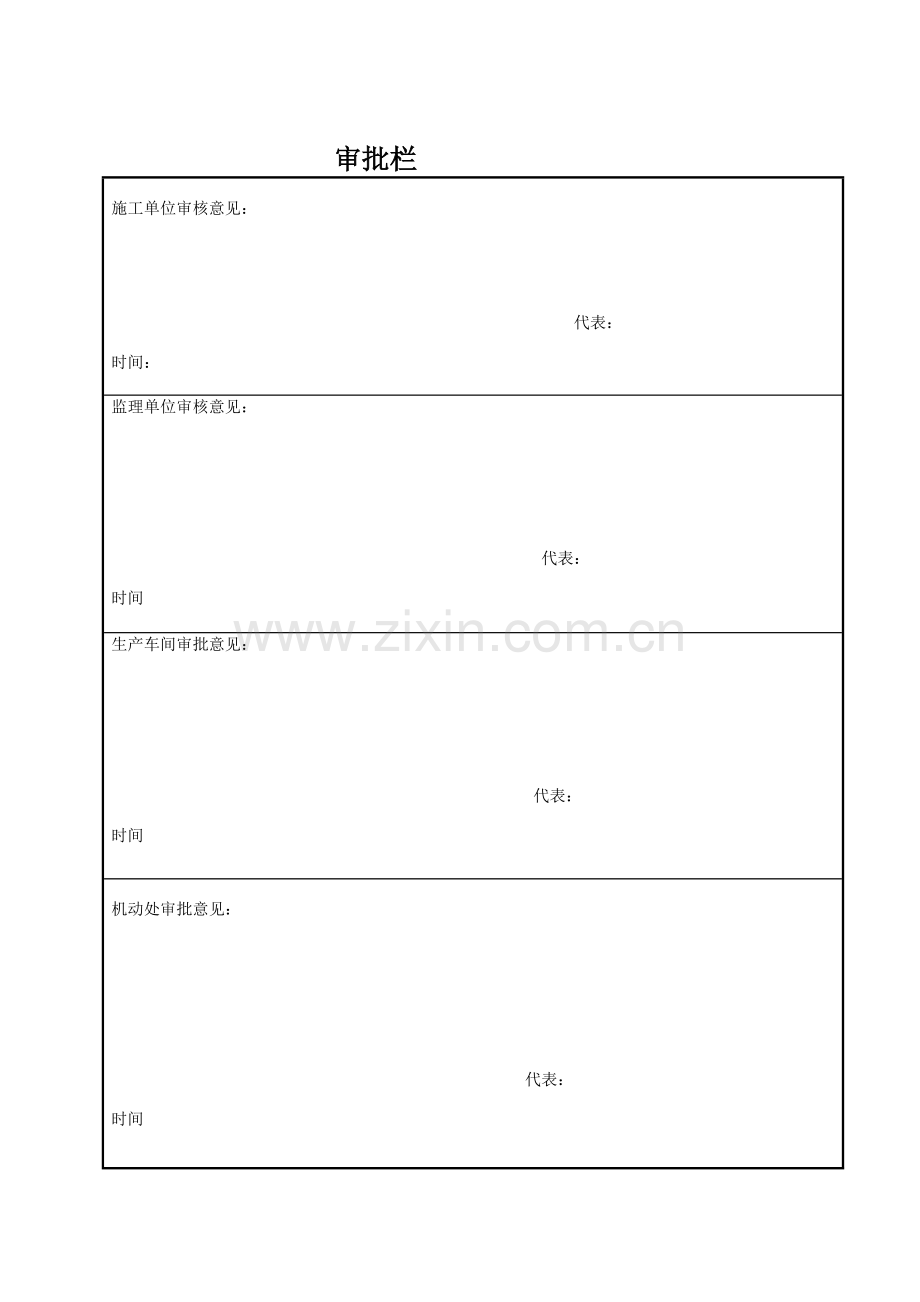 审批栏

施工单位审核意见：

代表：

时间：

监理单位审核意见：

代表：

时间

www.zixin.com.cn

生产车间审批意见：

代表：

时间

机动处审批意见：

代表：

时间